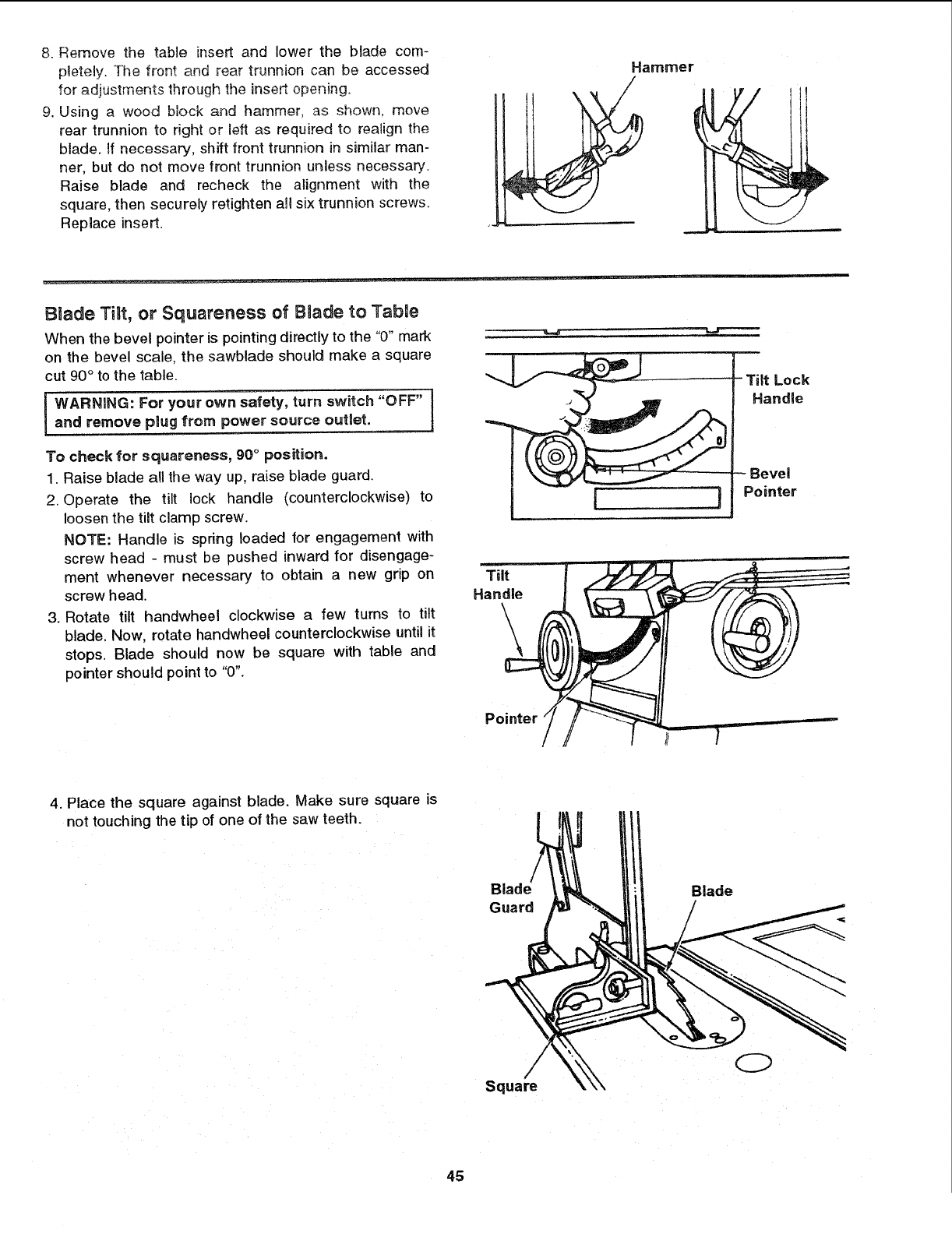 8. Remove the table insert and lower the blade completely. The front and rear trunnion can be accessed for adjustments through the insert opening.

9. Using a wood block and hammer, as shown, move rear trunnion to right or left as required to realign the blade. If necessary, shift front trunnion in similar manner, but do not move front trunnion unless necessary. Raise blade and recheck the alignment with the square, then securely retighten all six trunnion screws. Replace insert.

Hammer

Blade Tilt, or Squareness of Blade to Table

When the bevel pointer is pointing directly to the "0" mark on the bevel scale, the sawblade should make a square cut 90° to the table.

WARNING: For your own safety, turn switch "OFF" and remove plug from power source outlet.

To check for squareness, 90° position.

1. Raise blade all the way up, raise blade guard.

2. Operate the tilt lock handle (counterclockwise) to loosen the tilt clamp screw.

NOTE: Handle is spring loaded for engagement with screw head - must be pushed inward for disengagement whenever necessary to obtain a new grip on screw head.

3. Rotate tilt handwheel clockwise a few turns to tilt blade. Now, rotate handwheel counterclockwise until it stops. Blade should now be square with table and pointer should point to "0".

Tilt Lock Handle

Bevel Pointer

Tilt Handle

Pointer

4. Place the square against blade. Make sure square is not touching the tip of one of the saw teeth.

Blade Guard

Blade

Square

45